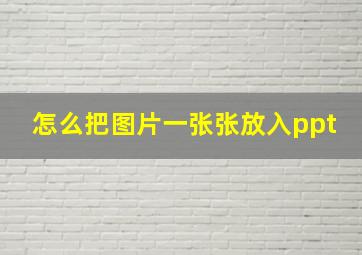 怎么把图片一张张放入ppt